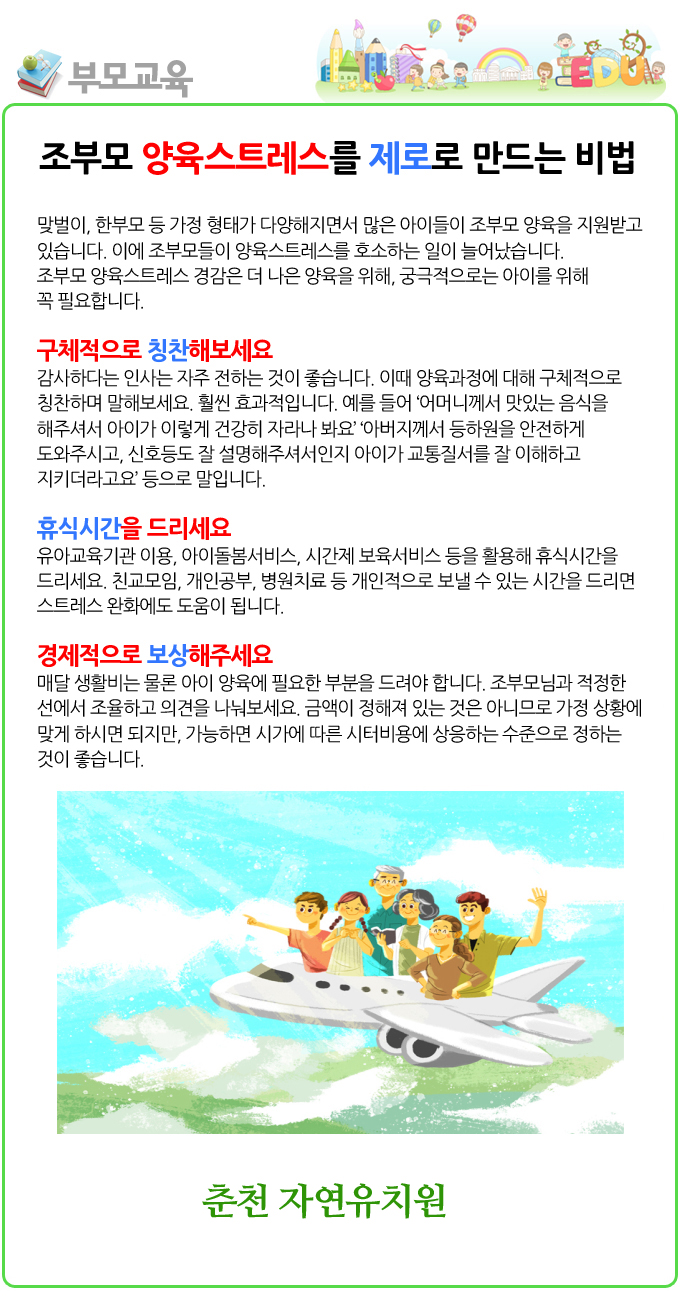 부모교육

EDU

조부모 양육스트레스를 제로로 만드는 비법

맞벌이, 한부모 등 가정 형태가 다양해지면서 많은 아이들이 조부모 양육을 지원받고 있습니다. 이에 조부모들이 양육스트레스를 호소하는 일이 늘어났습니다.
조부모 양육스트레스 경감은 더 나은 양육을 위해, 궁극적으로는 아이를 위해 꼭 필요합니다.

구체적으로 칭찬해보세요
감사하다는 인사는 자주 전하는 것이 좋습니다. 이때 양육과정에 대해 구체적으로 칭찬하며 말해보세요. 훨씬 효과적입니다. 예를 들어 '어머니께서 맛있는 음식을 해주셔서 아이가 이렇게 건강히 자라나 봐요' '아버지께서 등하원을 안전하게 도와주시고, 신호등도 잘 설명해주셔서인지 아이가 교통질서를 잘 이해하고 지키더라고요' 등으로 말입니다.

휴식시간을 드리세요
유아교육기관 이용, 아이돌봄서비스, 시간제 보육서비스 등을 활용해 휴식시간을 드리세요. 친교모임, 개인공부, 병원치료 등 개인적으로 보낼 수 있는 시간을 드리면 스트레스 완화에도 도움이 됩니다.

경제적으로 보상해주세요
매달 생활비는 물론 아이 양육에 필요한 부분을 드려야 합니다. 조부모님과 적정한 선에서 조율하고 의견을 나눠보세요. 금액이 정해져 있는 것은 아니므로 가정 상황에 맞게 하시면 되지만, 가능하면 시가에 따른 시터비용에 상응하는 수준으로 정하는 것이 좋습니다.

춘천 자연유치원